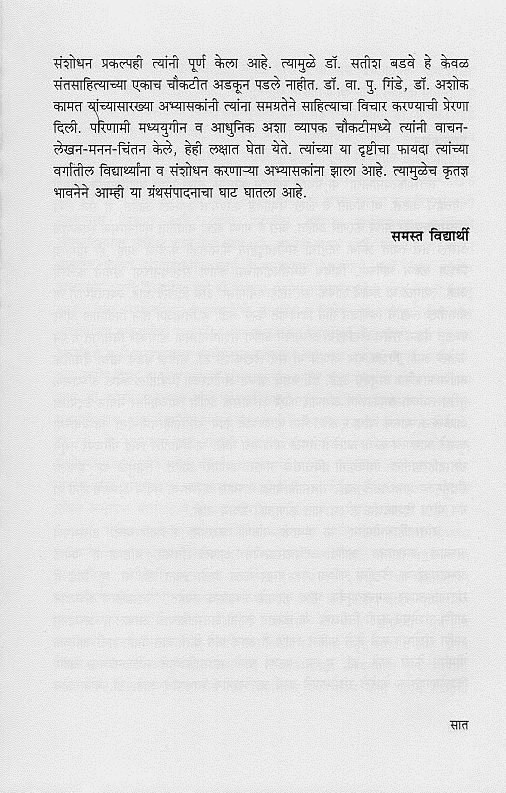 संशोधन प्रकल्पही त्यांनी पूर्ण केला आहे. त्यामुळे डॉ. सतीश बडवे हे केवळ संतसाहित्याच्या एकाच चौकटीत अडकून पडले नाहीत. डॉ. वा. पु. गिंडे, डॉ. अशोक कामत यांच्यासारख्या अभ्यासकांनी त्यांना समग्रतेने साहित्याचा विचार करण्याची प्रेरणा दिली. परिणामी मध्ययुगीन व आधुनिक अशा व्यापक चौकटीमध्ये त्यांनी वाचन-लेखन-मनन-चिंतन केले, हेही लक्षात घेता येते. त्यांच्या या दृष्टीचा फायदा त्यांच्या वर्गातील विद्यार्थ्यांना व संशोधन करणाऱ्या अभ्यासकांना झाला आहे. त्यामुळेच कृतज्ञ भावनेने आम्ही या ग्रंथसंपादनाचा घाट घातला आहे.

समस्त विद्यार्थी

सात